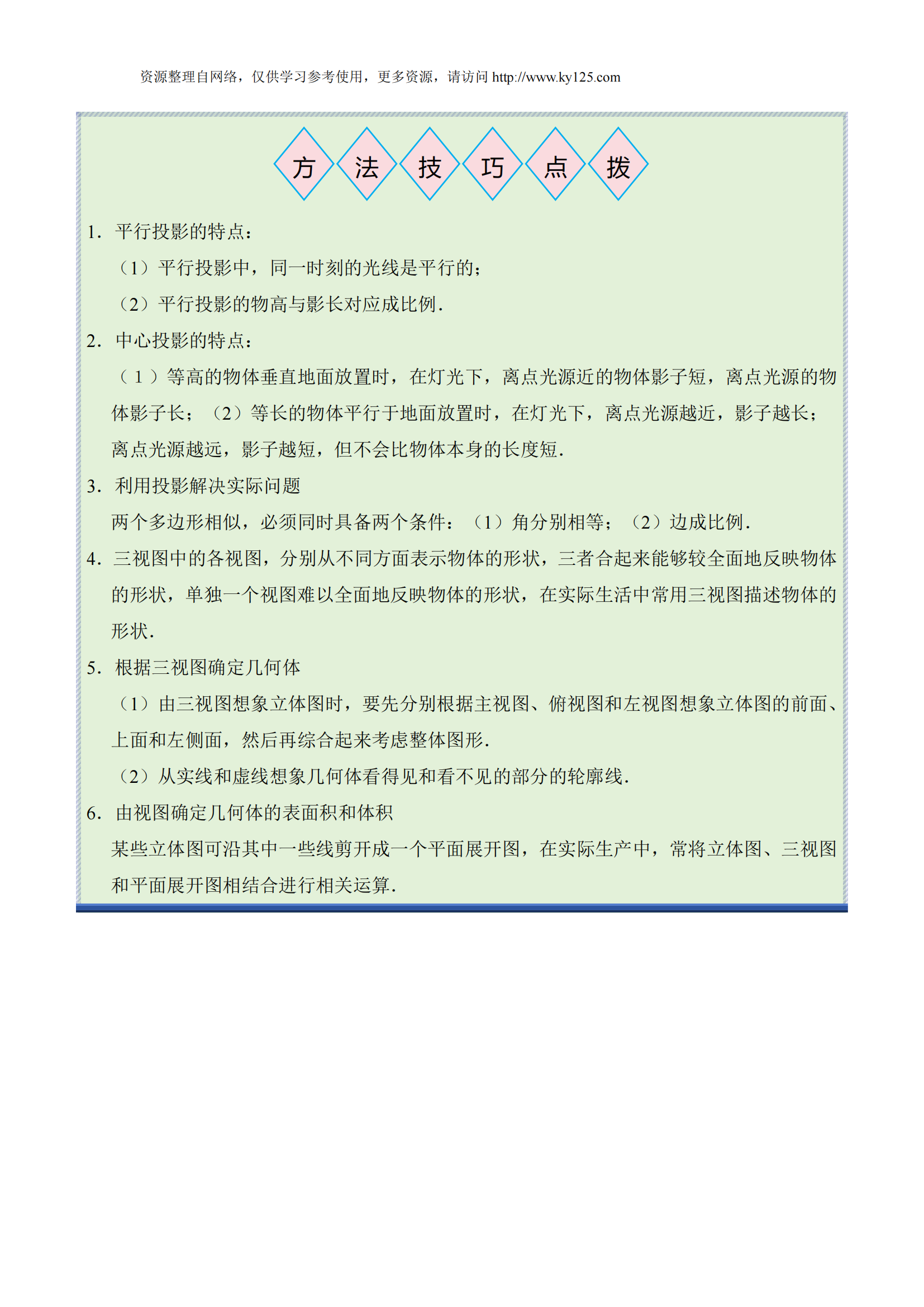 资源整理自网络，仅供学习参考使用，更多资源，请访问 http://www.ky125.com

方 法 技 巧 点 拨

1. 平行投影的特点：

（1）平行投影中，同一时刻的光线是平行的；

（2）平行投影的物高与影长对应成比例.

2. 中心投影的特点：

（1）等高的物体垂直地面放置时，在灯光下，离点光源近的物体影子短，离点光源的物体影子长；（2）等长的物体平行于地面放置时，在灯光下，离点光源越近，影子越长；离点光源越远，影子越短，但不会比物体本身的长度短.

3. 利用投影解决实际问题

两个多边形相似，必须同时具备两个条件：（1）角分别相等；（2）边成比例.

4. 三视图中的各视图，分别从不同方面表示物体的形状，三者合起来能够较全面地反映物体的形状，单独一个视图难以全面地反映物体的形状，在实际生活中常用三视图描述物体的形状.

5. 根据三视图确定几何体

（1）由三视图想象立体图时，要先分别根据主视图、俯视图和左视图想象立体图的前面、上面和左侧面，然后再综合起来考虑整体图形.

（2）从实线和虚线想象几何体看得见和看不见的部分的轮廓线.

6. 由视图确定几何体的表面积和体积

某些立体图可沿其中一些线剪开成一个平面展开图，在实际生产中，常将立体图、三视图和平面展开图相结合进行相关运算.